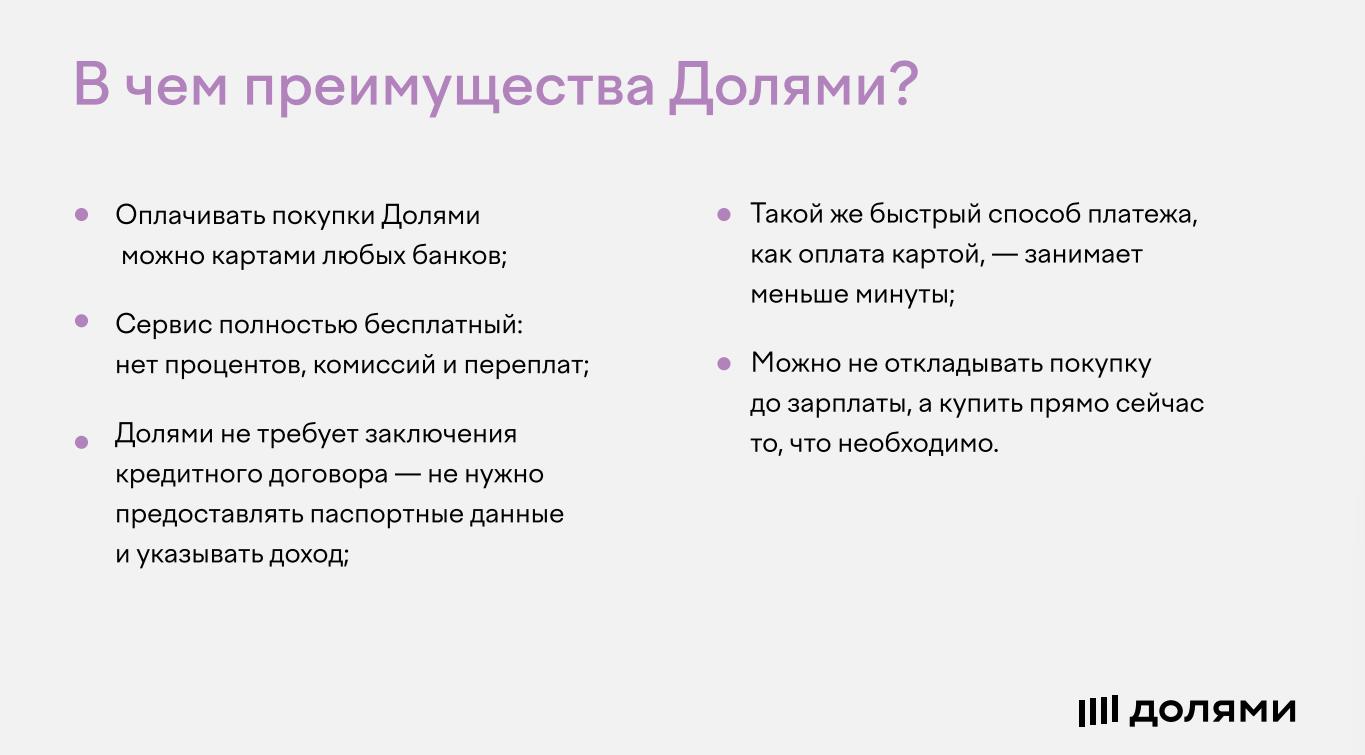 В чем преимущества Долями?

- Оплачивать покупки Долями можно картами любых банков;

- Сервис полностью бесплатный: нет процентов, комиссий и переплат;

- Долями не требует заключения кредитного договора — не нужно предоставлять паспортные данные и указывать доход;

- Такой же быстрый способ платежа, как оплата картой, — занимает меньше минуты;

- Можно не откладывать покупку до зарплаты, а купить прямо сейчас то, что необходимо.

долями